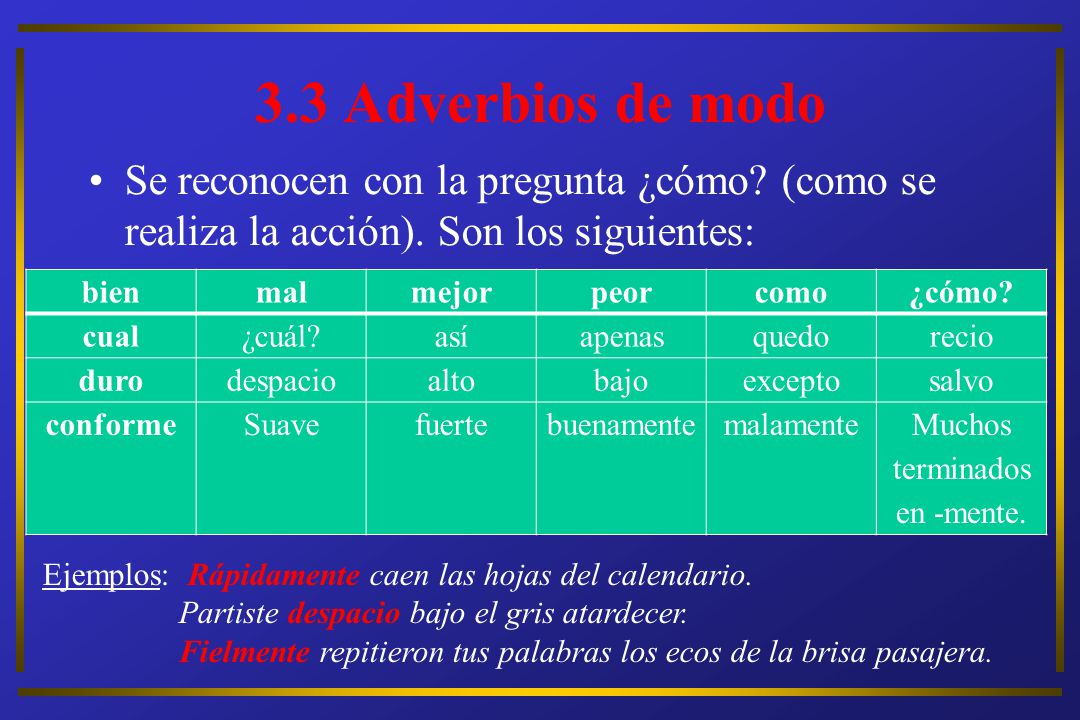 3.3 Adverbios de modo

• Se reconocen con la pregunta ¿cómo? (como se realiza la acción). Son los siguientes:

| bien | mal | mejor | peor | como | ¿cómo? |
|---|---|---|---|---|---|
| cual | ¿cuál? | así | apenas | quedo | recio |
| duro | despacio | alto | bajo | excepto | salvo |
| conforme | Suave | fuerte | buenamente | malamente | Muchos terminados en -mente. |

Ejemplos: Rápidamente caen las hojas del calendario.
Partiste despacio bajo el gris atardecer.
Fielmente repitieron tus palabras los ecos de la brisa pasajera.